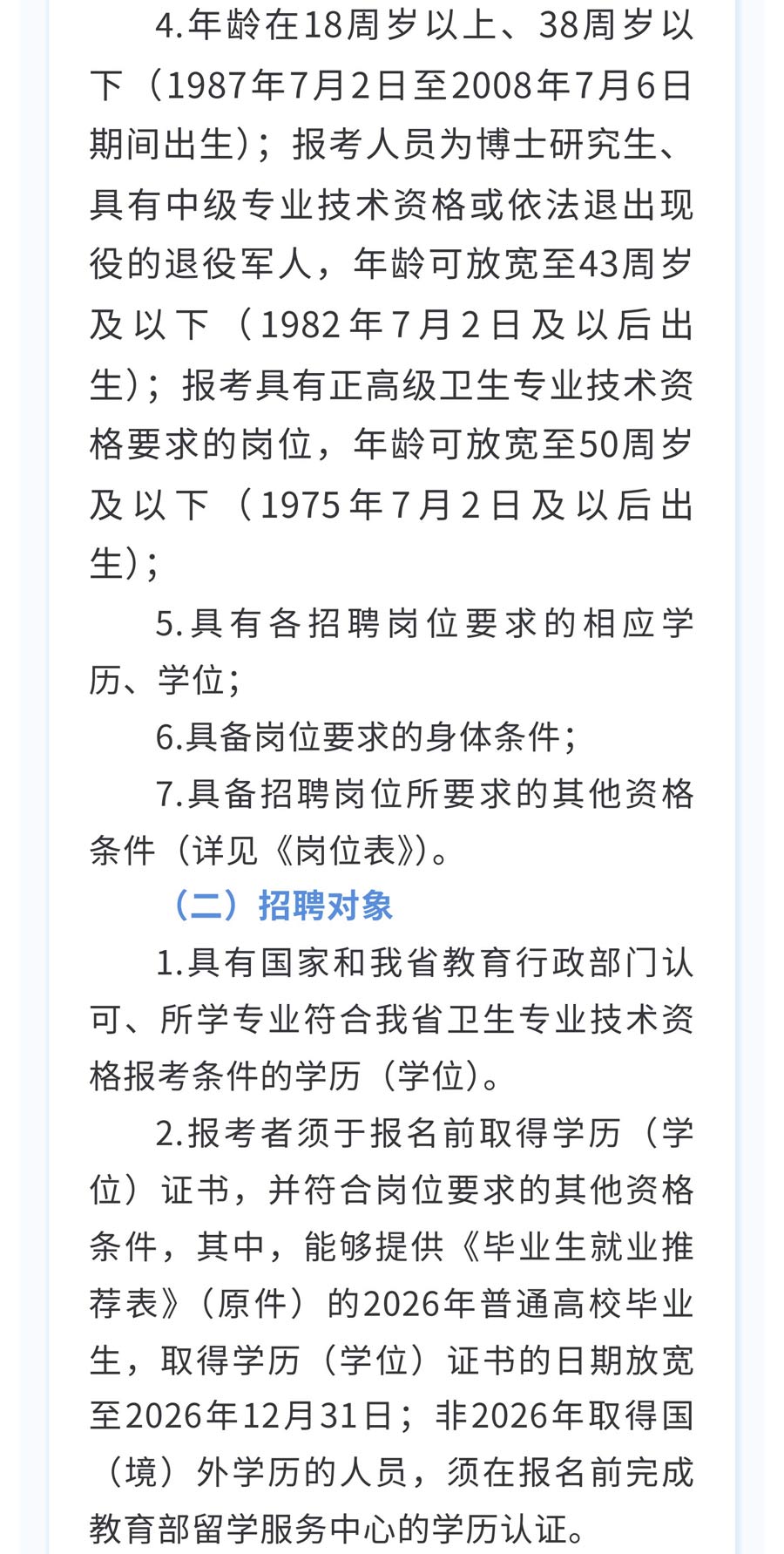 4.年龄在18周岁以上、38周岁以下（1987年7月2日至2008年7月6日期间出生）；报考人员为博士研究生、具有中级专业技术资格或依法退出现役的退役军人，年龄可放宽至43周岁及以下（1982年7月2日及以后出生）；报考具有正高级卫生专业技术资格要求的岗位，年龄可放宽至50周岁及以下（1975年7月2日及以后出生）；

5.具有各招聘岗位要求的相应学历、学位；

6.具备岗位要求的身体条件；

7.具备招聘岗位所要求的其他资格条件（详见《岗位表》）。

（二）招聘对象

1.具有国家和我省教育行政部门认可、所学专业符合我省卫生专业技术资格报考条件的学历（学位）。

2.报考者须于报名前取得学历（学位）证书，并符合岗位要求的其他资格条件，其中，能够提供《毕业生就业推荐表》（原件）的2026年普通高校毕业生，取得学历（学位）证书的日期放宽至2026年12月31日；非2026年取得国（境）外学历的人员，须在报名前完成教育部留学服务中心的学历认证。